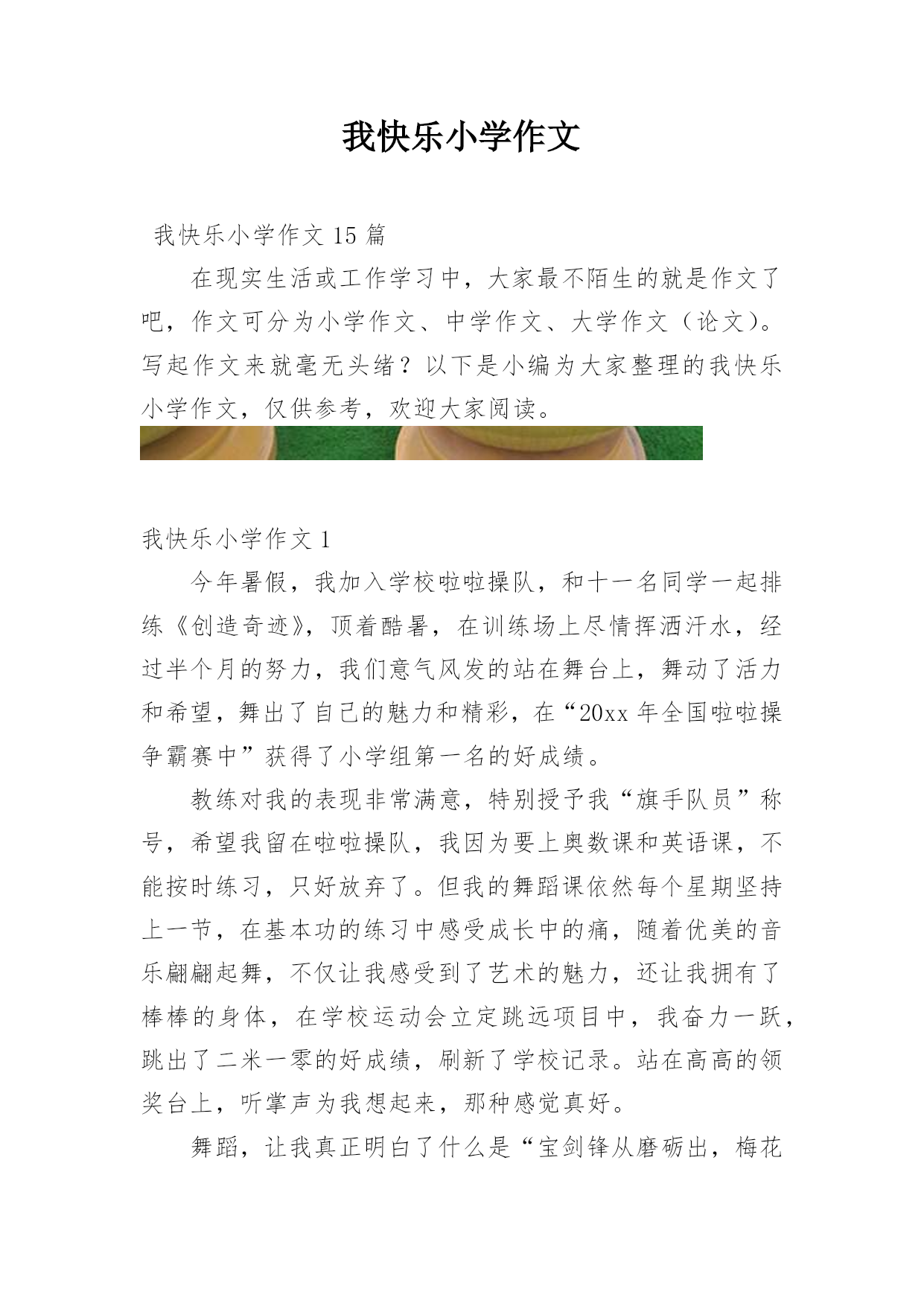 我快乐小学作文

我快乐小学作文 15 篇

在现实生活或工作学习中，大家最不陌生的就是作文了吧，作文可分为小学作文、中学作文、大学作文（论文）。写起作文来就毫无头绪？以下是小编为大家整理的我快乐小学作文，仅供参考，欢迎大家阅读。

我快乐小学作文 1

今年暑假，我加入学校啦啦操队，和十一名同学一起排练《创造奇迹》，顶着酷暑，在训练场上尽情挥洒汗水，经过半个月的努力，我们意气风发的站在舞台上，舞动了活力和希望，舞出了自己的魅力和精彩，在“20xx 年全国啦啦操争霸赛中”获得了小学组第一名的好成绩。

教练对我的表现非常满意，特别授予我“旗手队员”称号，希望我留在啦啦操队，我因为要上奥数课和英语课，不能按时练习，只好放弃了。但我的舞蹈课依然每个星期坚持上一节，在基本功的练习中感受成长中的痛，随着优美的音乐翩翩起舞，不仅让我感受到了艺术的魅力，还让我拥有了棒棒的身体，在学校运动会立定跳远项目中，我奋力一跃，跳出了二米一零的好成绩，刷新了学校记录。站在高高的领奖台上，听掌声为我想起来，那种感觉真好。

舞蹈，让我真正明白了什么是“宝剑锋从磨砺出，梅花